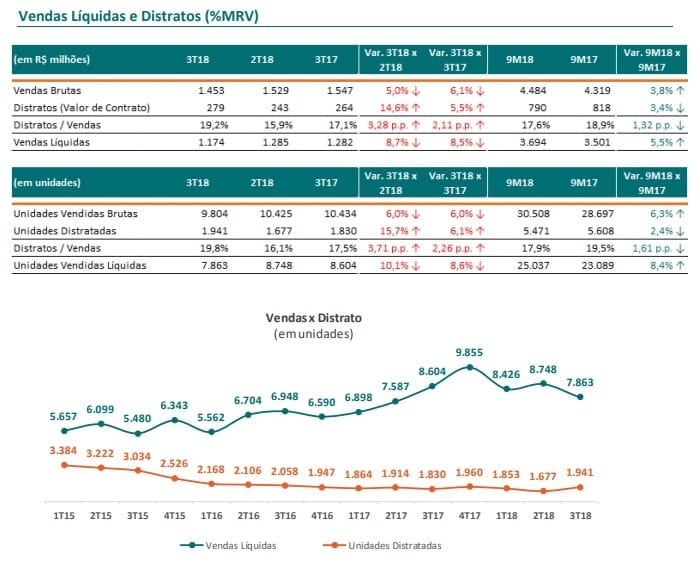 Vendas Líquidas e Distratos (%MRV)

| (em R$ milhões) | 3T18 | 2T18 | 3T17 | Var. 3T18 x 2T18 | Var. 3T18 x 3T17 | 9M18 | 9M17 | Var. 9M18 x 9M17 |
|---|---|---|---|---|---|---|---|---|
| Vendas Brutas | 1.453 | 1.529 | 1.547 | 5,0% ↓ | 6,1% ↓ | 4.484 | 4.319 | 3,8% ↑ |
| Distratos (Valor de Contrato) | 279 | 243 | 264 | 14,6% ↑ | 5,5% ↑ | 790 | 818 | 3,4% ↓ |
| Distratos / Vendas | 19,2% | 15,9% | 17,1% | 3,28 p.p. ↑ | 2,11 p.p. ↑ | 17,6% | 18,9% | 1,32 p.p. ↓ |
| Vendas Líquidas | 1.174 | 1.285 | 1.282 | 8,7% ↓ | 8,5% ↓ | 3.694 | 3.501 | 5,5% ↑ |

| (em unidades) | 3T18 | 2T18 | 3T17 | Var. 3T18 x 2T18 | Var. 3T18 x 3T17 | 9M18 | 9M17 | Var. 9M18 x 9M17 |
|---|---|---|---|---|---|---|---|---|
| Unidades Vendidas Brutas | 9.804 | 10.425 | 10.434 | 6,0% ↓ | 6,0% ↓ | 30.508 | 28.697 | 6,3% ↑ |
| Unidades Distratadas | 1.941 | 1.677 | 1.830 | 15,7% ↑ | 6,1% ↑ | 5.471 | 5.608 | 2,4% ↓ |
| Distratos / Vendas | 19,8% | 16,1% | 17,5% | 3,71 p.p. ↑ | 2,26 p.p. ↑ | 17,9% | 19,5% | 1,61 p.p. ↓ |
| Unidades Vendidas Líquidas | 7.863 | 8.748 | 8.604 | 10,1% ↓ | 8,6% ↓ | 25.037 | 23.089 | 8,4% ↑ |

Vendas x Distrato
(em unidades)

5.657 6.099 5.480 6.343 5.562 6.704 6.948 6.590 6.898 7.587 8.604 9.855 8.426 8.748 7.863

3.384 3.222 3.034 2.526 2.168 2.106 2.058 1.947 1.864 1.914 1.830 1.960 1.853 1.677 1.941

1T15 2T15 3T15 4T15 1T16 2T16 3T16 4T16 1T17 2T17 3T17 4T17 1T18 2T18 3T18

Vendas Líquidas Unidades Distratadas